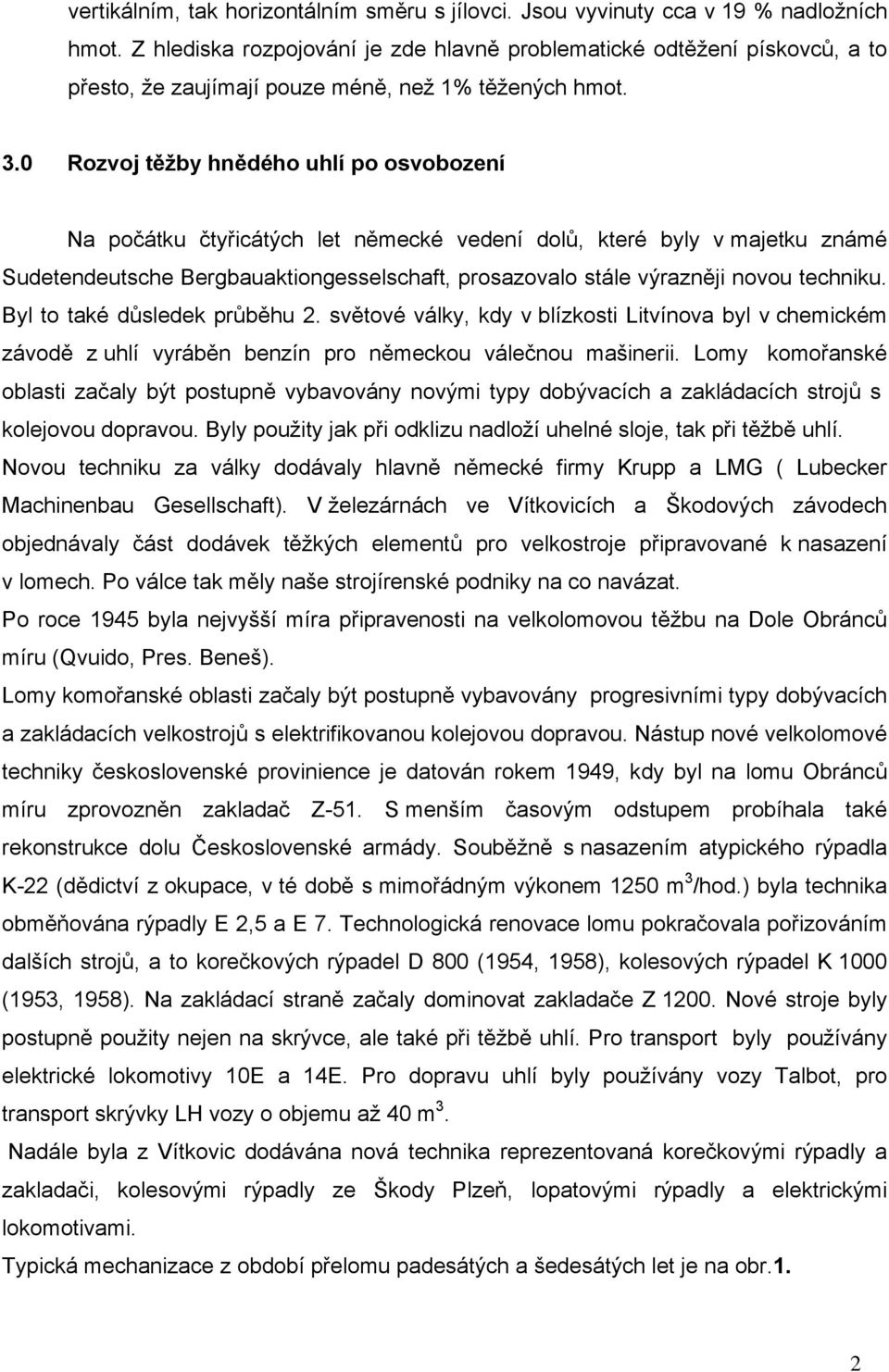 vertikálním, tak horizontálním směru s jílovci. Jsou vyvinuty cca v 19 % nadložních hmot. Z hlediska rozpojování je zde hlavně problematické odtěžení pískovců, a to přesto, že zaujímají pouze méně, než 1% těžených hmot.

3.0 Rozvoj těžby hnědého uhlí po osvobození

Na počátku čtyřicátých let německé vedení dolů, které byly v majetku známé Sudetendeutsche Bergbauaktiongesselschaft, prosazovalo stále výrazněji novou techniku. Byl to také důsledek průběhu 2. světové války, kdy v blízkosti Litvínova byl v chemickém závodě z uhlí vyráběn benzín pro německou válečnou mašinerii. Lomy komořanské oblasti začaly být postupně vybavovány novými typy dobývacích a zakládacích strojů s kolejovou dopravou. Byly použity jak při odklizu nadloží uhelné sloje, tak při těžbě uhlí. Novou techniku za války dodávaly hlavně německé firmy Krupp a LMG ( Lubecker Machinenbau Gesellschaft). V železárnách ve Vítkovicích a Škodových závodech objednávaly část dodávek těžkých elementů pro velkostroje připravované k nasazení v lomech. Po válce tak měly naše strojírenské podniky na co navázat.
Po roce 1945 byla nejvyšší míra připravenosti na velkolomovou těžbu na Dole Obránců míru (Qvuido, Pres. Beneš).
Lomy komořanské oblasti začaly být postupně vybavovány progresivními typy dobývacích a zakládacích velkostrojů s elektrifikovanou kolejovou dopravou. Nástup nové velkolomové techniky československé provinience je datován rokem 1949, kdy byl na lomu Obránců míru zprovozněn zakladač Z-51. S menším časovým odstupem probíhala také rekonstrukce dolu Československé armády. Souběžně s nasazením atypického rýpadla K-22 (dědictví z okupace, v té době s mimořádným výkonem 1250 m$^3$/hod.) byla technika obměňována rýpadly E 2,5 a E 7. Technologická renovace lomu pokračovala pořizováním dalších strojů, a to korečkových rýpadel D 800 (1954, 1958), kolesových rýpadel K 1000 (1953, 1958). Na zakládací straně začaly dominovat zakladače Z 1200. Nové stroje byly postupně použity nejen na skrývce, ale také při těžbě uhlí. Pro transport byly používány elektrické lokomotivy 10E a 14E. Pro dopravu uhlí byly používány vozy Talbot, pro transport skrývky LH vozy o objemu až 40 m$^3$.
Nadále byla z Vítkovic dodávána nová technika reprezentovaná korečkovými rýpadly a zakladači, kolesovými rýpadly ze Škody Plzeň, lopatovými rýpadly a elektrickými lokomotivami.
Typická mechanizace z období přelomu padesátých a šedesátých let je na obr.1.

2